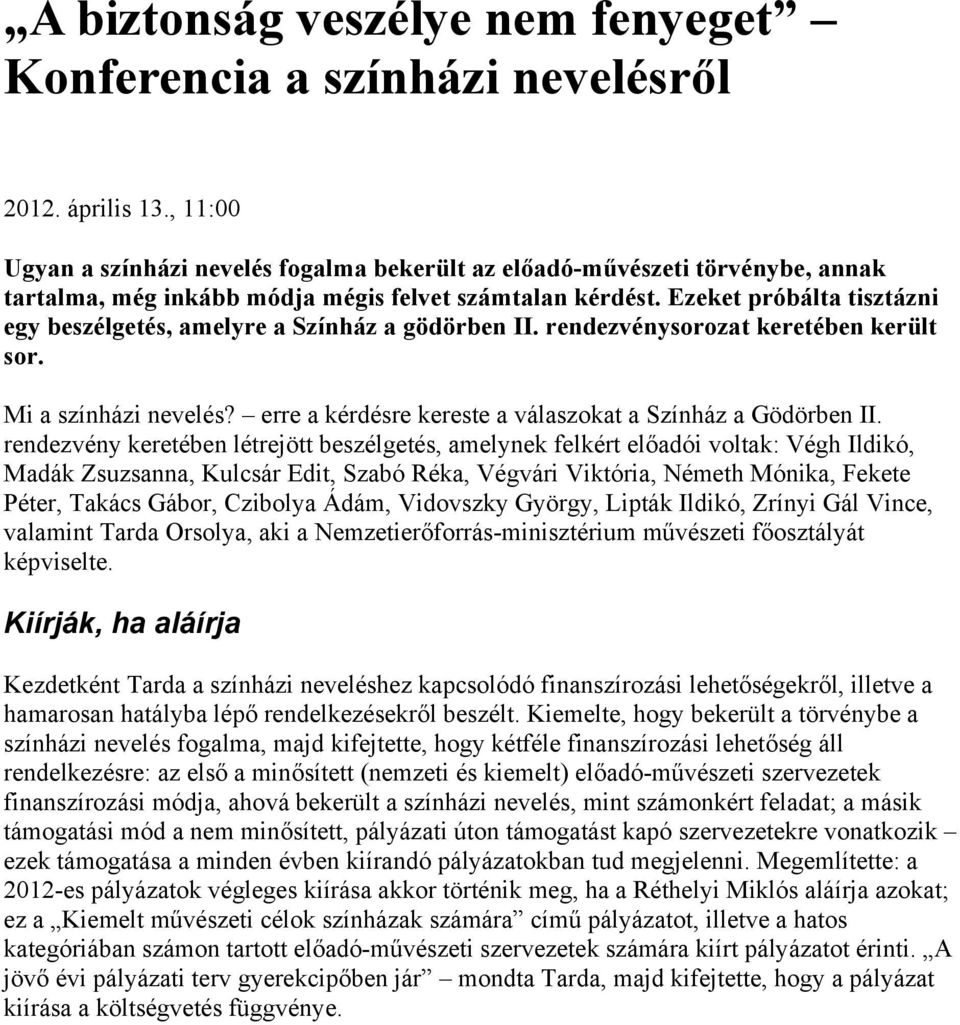 „A biztonság veszélye nem fenyeget” – Konferencia a színházi nevelésről

2012. április 13., 11:00

Ugyan a színházi nevelés fogalma bekerült az előadó-művészeti törvénybe, annak tartalma, még inkább módja mégis felvet számtalan kérdést. Ezeket próbálta tisztázni egy beszélgetés, amelyre a Színház a gödörben II. rendezvénysorozat keretében került sor.

Mi a színházi nevelés? – erre a kérdésre kereste a válaszokat a Színház a Gödörben II. rendezvény keretében létrejött beszélgetés, amelynek felkért előadói voltak: Végh Ildikó, Madák Zsuzsanna, Kulcsár Edit, Szabó Réka, Végvári Viktória, Németh Mónika, Fekete Péter, Takács Gábor, Czibolya Ádám, Vidovszky György, Lipták Ildikó, Zrínyi Gál Vince, valamint Tarda Orsolya, aki a Nemzetierőforrás-minisztérium művészeti főosztályát képviselte.

Kiírják, ha aláírja

Kezdetként Tarda a színházi neveléshez kapcsolódó finanszírozási lehetőségekről, illetve a hamarosan hatályba lépő rendelkezésekről beszélt. Kiemelte, hogy bekerült a törvénybe a színházi nevelés fogalma, majd kifejtette, hogy kétféle finanszírozási lehetőség áll rendelkezésre: az első a minősített (nemzeti és kiemelt) előadó-művészeti szervezetek finanszírozási módja, ahová bekerült a színházi nevelés, mint számonkért feladat; a másik támogatási mód a nem minősített, pályázati úton támogatást kapó szervezetekre vonatkozik – ezek támogatása a minden évben kiírandó pályázatokban tud megjelenni. Megemlítette: a 2012-es pályázatok végleges kiírása akkor történik meg, ha a Réthelyi Miklós aláírja azokat; ez a „Kiemelt művészeti célok színházak számára” című pályázatot, illetve a hatos kategóriában számon tartott előadó-művészeti szervezetek számára kiírt pályázatot érinti. „A jövő évi pályázati terv gyerekcipőben jár” – mondta Tarda, majd kifejtette, hogy a pályázat kiírása a költségvetés függvénye.